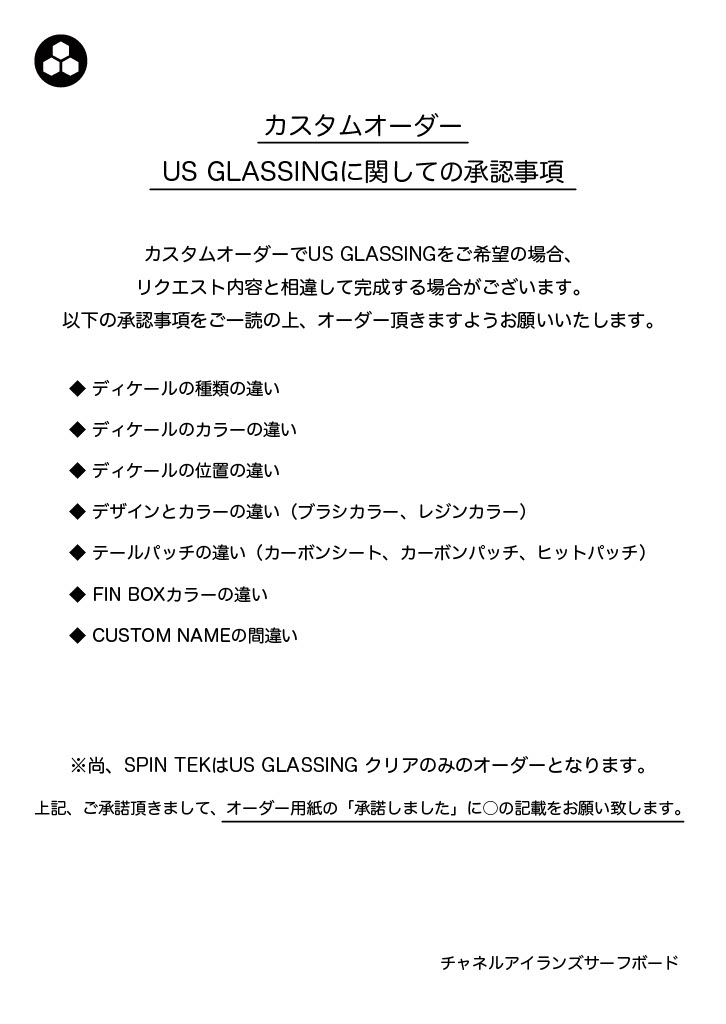 カスタムオーダー

US GLASSINGに関しての承認事項

カスタムオーダーでUS GLASSINGをご希望の場合、
リクエスト内容と相違して完成する場合がございます。
以下の承認事項をご一読の上、オーダー頂きますようお願いいたします。

◆ ディケールの種類の違い

◆ ディケールのカラーの違い

◆ ディケールの位置の違い

◆ デザインとカラーの違い（ブラシカラー、レジンカラー）

◆ テールパッチの違い（カーボンシート、カーボンパッチ、ヒットパッチ）

◆ FIN BOXカラーの違い

◆ CUSTOM NAMEの間違い

※尚、SPIN TEKはUS GLASSING クリアのみのオーダーとなります。

上記、ご承諾頂きまして、オーダー用紙の「承諾しました」に○の記載をお願い致します。

チャネルアイランズサーフボード